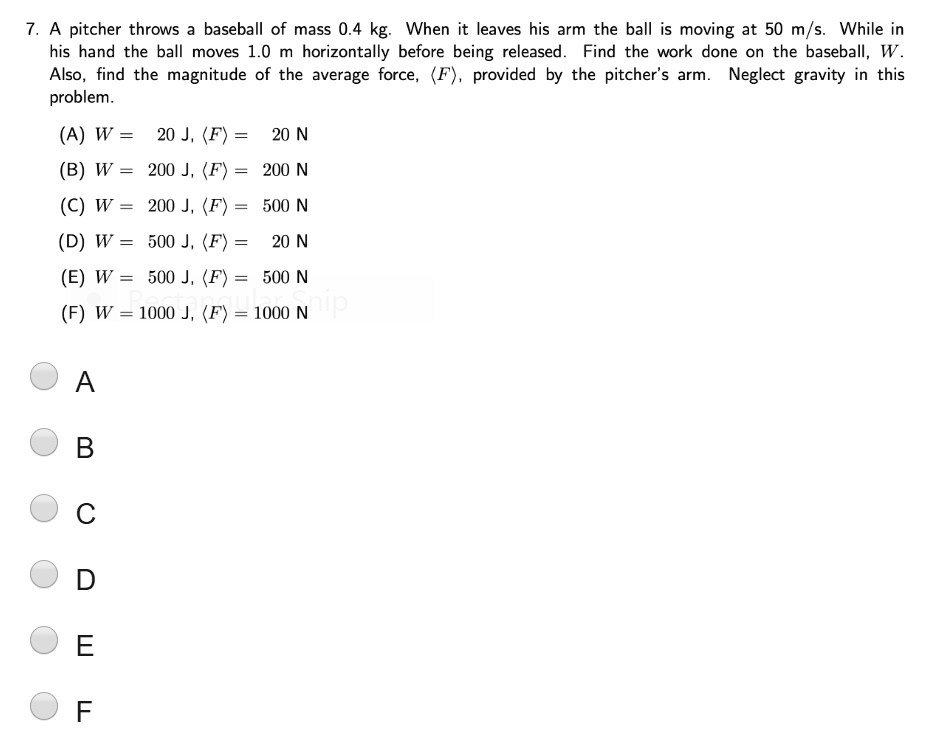 7. A pitcher throws a baseball of mass 0.4 kg. When it leaves his arm the ball is moving at 50 m/s. While in his hand the ball moves 1.0 m horizontally before being released. Find the work done on the baseball, $W$. Also, find the magnitude of the average force, $\langle F \rangle$, provided by the pitcher's arm. Neglect gravity in this problem.

(A) $W = 20$ J, $\langle F \rangle = 20$ N

(B) $W = 200$ J, $\langle F \rangle = 200$ N

(C) $W = 200$ J, $\langle F \rangle = 500$ N

(D) $W = 500$ J, $\langle F \rangle = 20$ N

(E) $W = 500$ J, $\langle F \rangle = 500$ N

(F) $W = 1000$ J, $\langle F \rangle = 1000$ N

Rectangular Snip

A

B

C

D

E

F